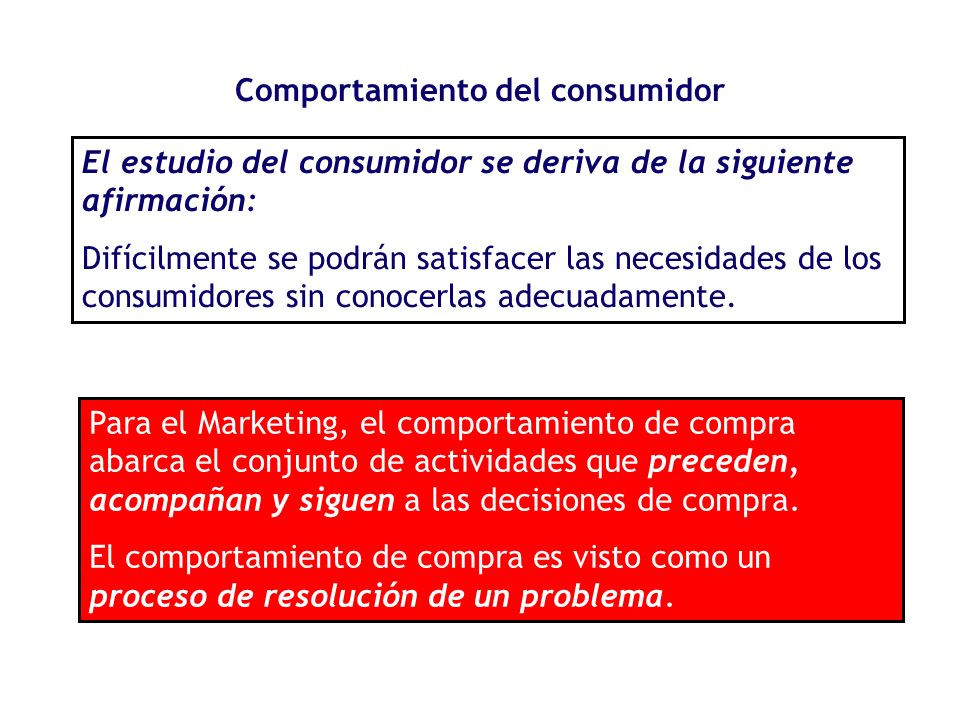 Comportamiento del consumidor

El estudio del consumidor se deriva de la siguiente afirmación:

Difícilmente se podrán satisfacer las necesidades de los consumidores sin conocerlas adecuadamente.

Para el Marketing, el comportamiento de compra abarca el conjunto de actividades que preceden, acompañan y siguen a las decisiones de compra.

El comportamiento de compra es visto como un proceso de resolución de un problema.